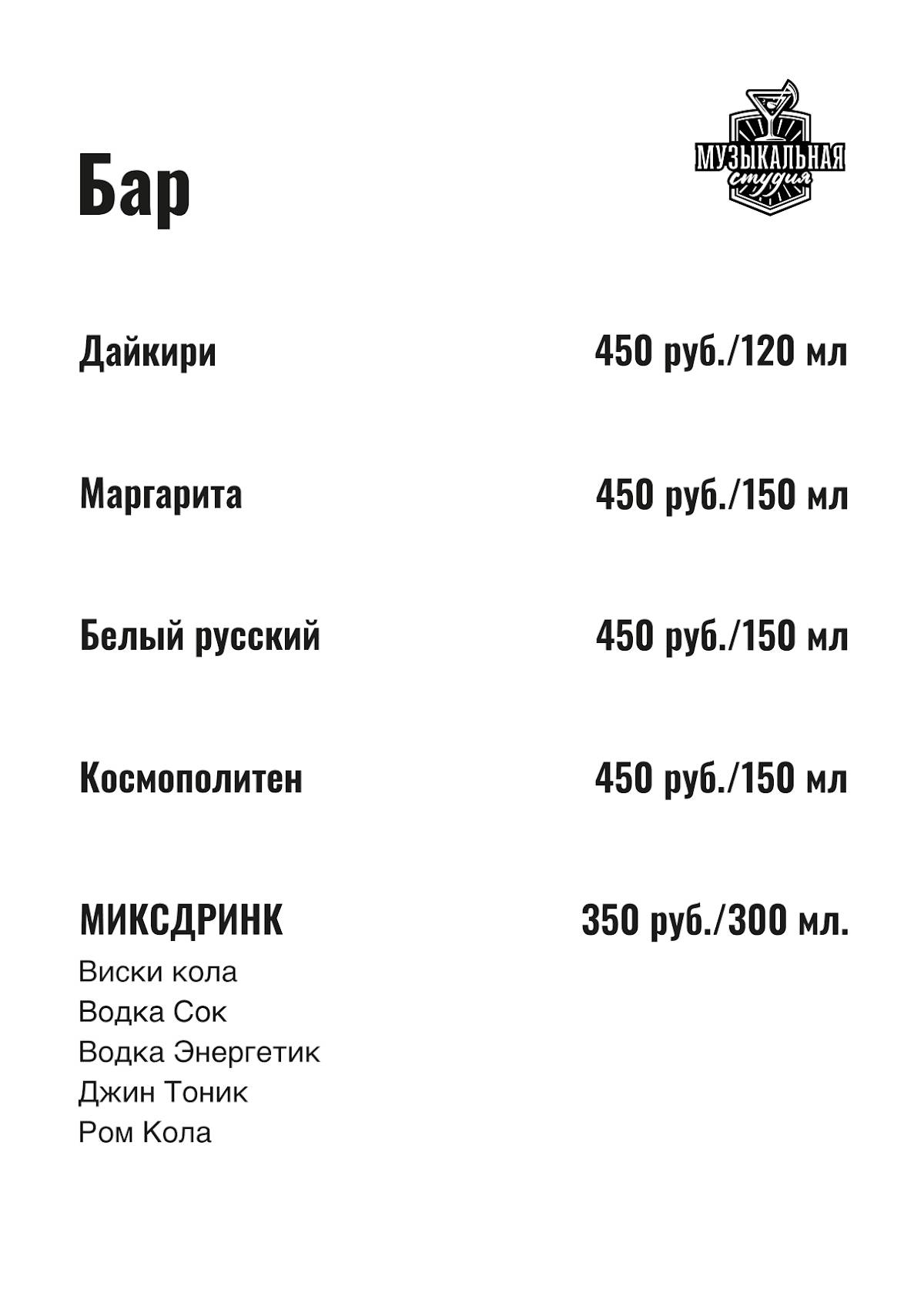 Бар

МУЗЫКАЛЬНАЯ студия

Дайкири 450 руб./120 мл

Маргарита 450 руб./150 мл

Белый русский 450 руб./150 мл

Космополитен 450 руб./150 мл

МИКСДРИНК 350 руб./300 мл.

Виски кола
Водка Сок
Водка Энергетик
Джин Тоник
Ром Кола